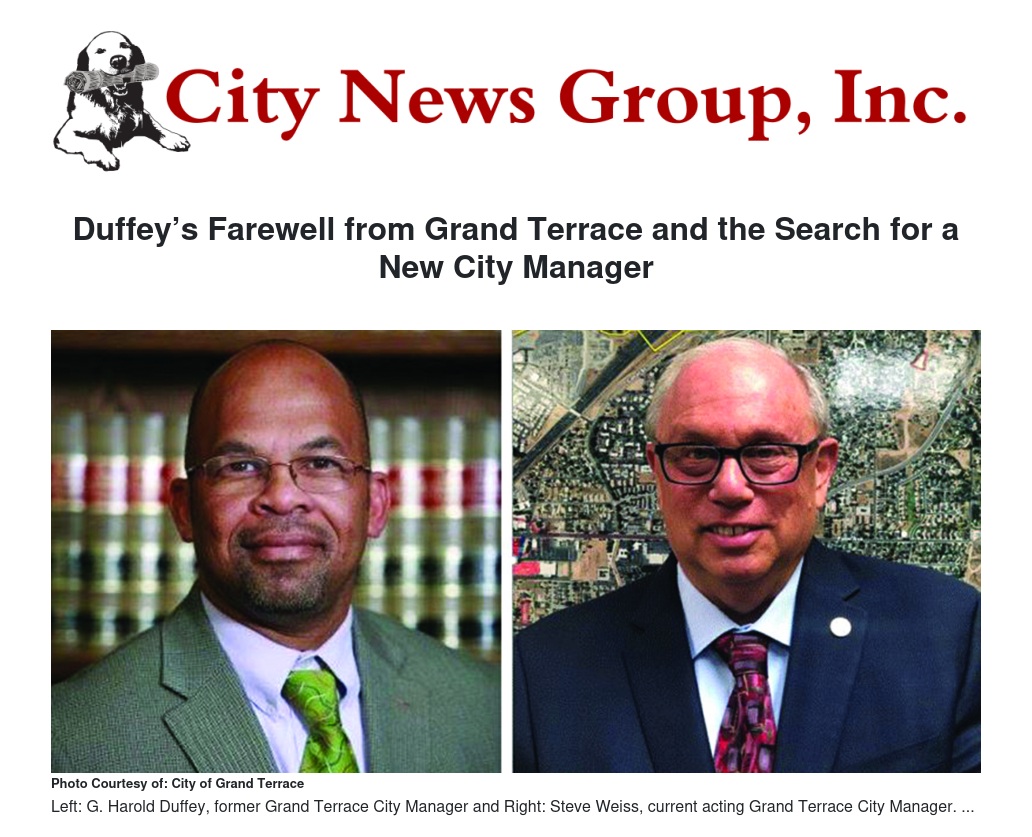 City News Group, Inc.

Duffey’s Farewell from Grand Terrace and the Search for a New City Manager

Photo Courtesy of: City of Grand Terrace

Left: G. Harold Duffey, former Grand Terrace City Manager and Right: Steve Weiss, current acting Grand Terrace City Manager. ...